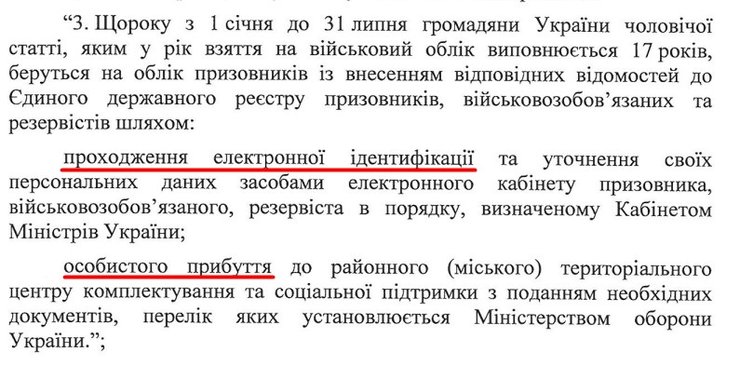 “3. Щороку з 1 січня до 31 липня громадяни України чоловічої статті, яким у рік взяття на військовий облік виповнюється 17 років, беруться на облік призовників із внесенням відповідних відомостей до Єдиного державного реєстру призовників, військовозобов’язаних та резервістів шляхом:

проходження електронної ідентифікації та уточнення своїх персональних даних засобами електронного кабінету призовника, військовозобов’язаного, резервіста в порядку, визначеному Кабінетом Міністрів України;

особистого прибуття до районного (міського) територіального центру комплектування та соціальної підтримки з поданням необхідних документів, перелік яких установлюється Міністерством оборони України.”;